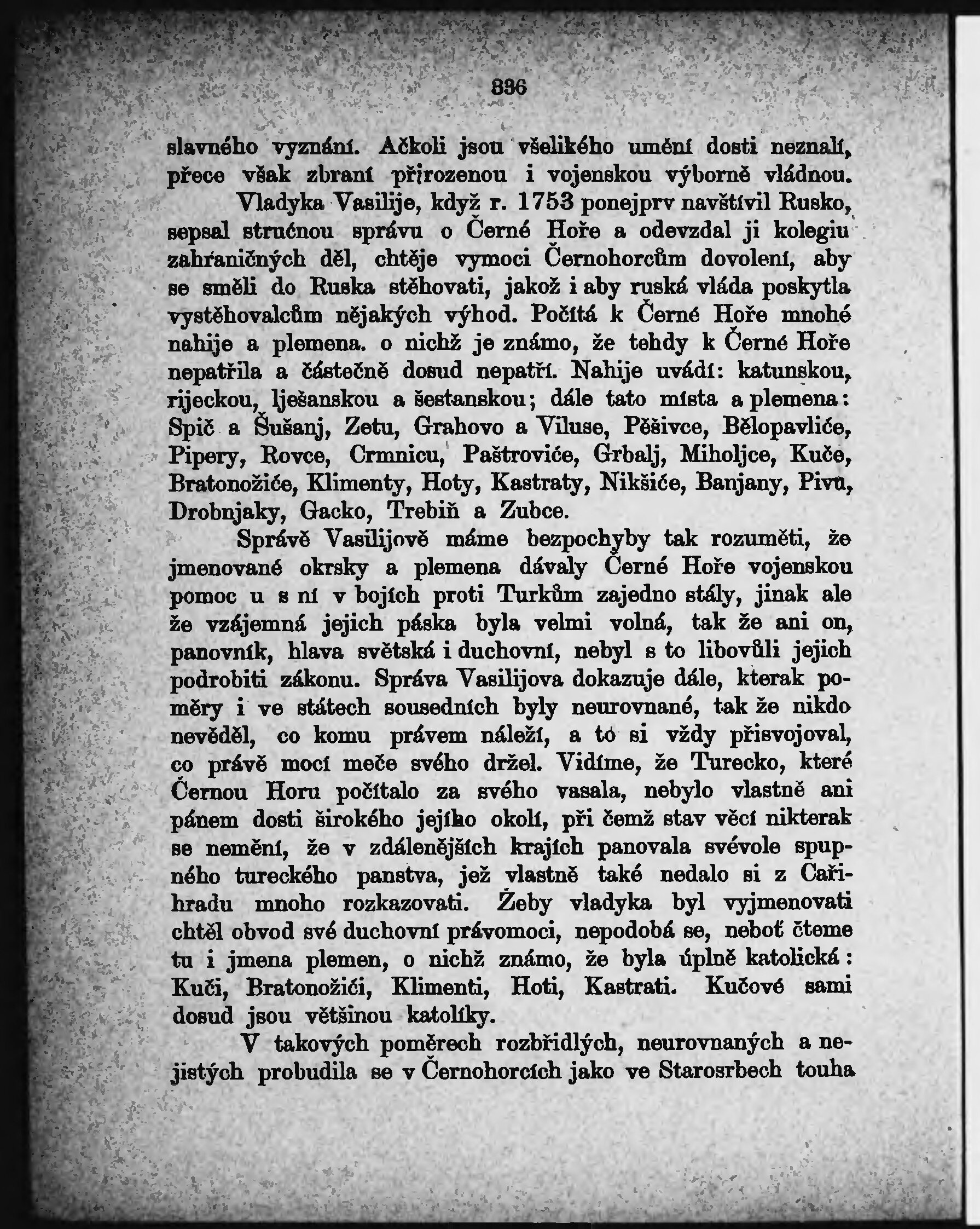 336

slavného vyznání. Ačkoli jsou všelikého umění dosti neznalí, přece však zbraní přirozenou i vojenskou výborně vládnou.

Vladyka Vasilije, když r. 1753 ponejprv navštívil Rusko, sepsal stručnou správu o Černé Hoře a odevzdal ji kolegiu zahraničných děl, chtěje vymoci Černohorcům dovolení, aby se směli do Ruska stěhovati, jakož i aby ruská vláda poskytla vystěhovalcům nějakých výhod. Počítá k Černé Hoře mnohé nahije a plemena. o nichž je známo, že tehdy k Černé Hoře nepatřila a částečně dosud nepatří. Nahije uvádí: katunskou, rijeckou, lješanskou a šestanskou; dále tato místa a plemena: Spič a Šušanj, Zetu, Grahovo a Viluse, Pěšivce, Bělopavliće, Pipery, Rovce, Crmnicu, Paštroviće, Grbalj, Miholjce, Kuče, Bratonožiće, Klimenty, Hoty, Kastraty, Nikšiće, Banjany, Pivu, Drobnjaky, Gacko, Trebiň a Zubce.

Správě Vasilijově máme bezpochyby tak rozuměti, že jmenované okrsky a plemena dávaly Černé Hoře vojenskou pomoc u s ní v bojích proti Turkům zajedno stály, jinak ale že vzájemná jejich páska byla velmi volná, tak že ani on, panovník, hlava světská i duchovní, nebyl s to libovůli jejich podrobiti zákonu. Správa Vasilijova dokazuje dále, kterak poměry i ve státech sousedních byly neurovnané, tak že nikdo nevěděl, co komu právem náleží, a to si vždy přisvojoval, co právě mocí meče svého držel. Vidíme, že Turecko, které Černou Horu počítalo za svého vasala, nebylo vlastně ani pánem dosti širokého jejího okolí, při čemž stav věcí nikterak se nemění, že v zdálenějších krajích panovala svévole spupného tureckého panstva, jež vlastně také nedalo si z Cařihradu mnoho rozkazovati. Žeby vladyka byl vyjmenovati chtěl obvod své duchovní právomoci, nepodobá se, neboť čteme tu i jmena plemen, o nichž známo, že byla úplně katolická: Kuči, Bratonožići, Klimenti, Hoti, Kastrati. Kučové sami dosud jsou většinou katolíky.

V takových poměrech rozbřidlých, neurovnaných a nejistých probudila se v Černohorcích jako ve Starosrbech touha